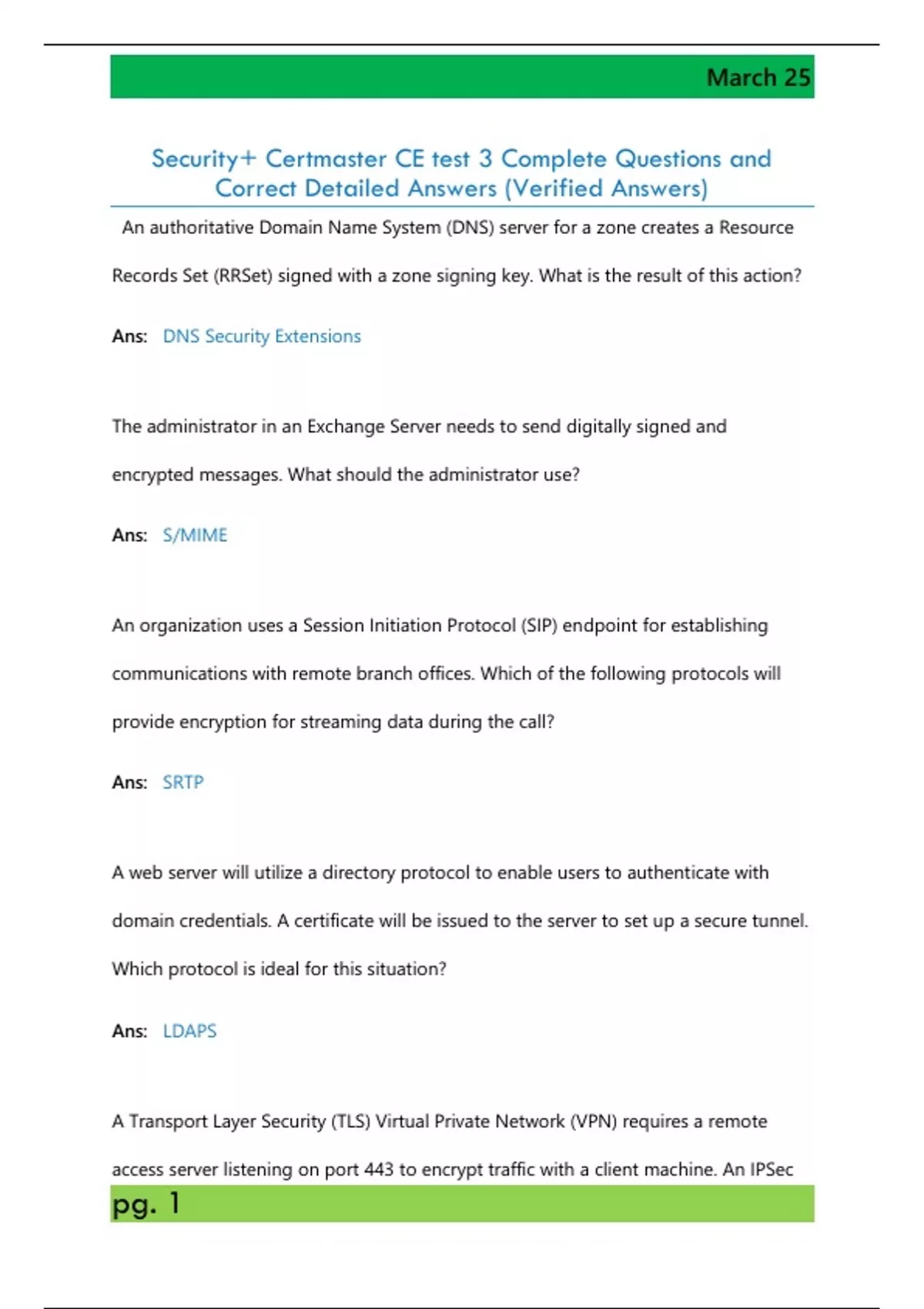 March 25

Security+ Certmaster CE test 3 Complete Questions and Correct Detailed Answers (Verified Answers)

An authoritative Domain Name System (DNS) server for a zone creates a Resource Records Set (RRSet) signed with a zone signing key. What is the result of this action?

Ans: DNS Security Extensions

The administrator in an Exchange Server needs to send digitally signed and encrypted messages. What should the administrator use?

Ans: S/MIME

An organization uses a Session Initiation Protocol (SIP) endpoint for establishing communications with remote branch offices. Which of the following protocols will provide encryption for streaming data during the call?

Ans: SRTP

A web server will utilize a directory protocol to enable users to authenticate with domain credentials. A certificate will be issued to the server to set up a secure tunnel. Which protocol is ideal for this situation?

Ans: LDAPS

A Transport Layer Security (TLS) Virtual Private Network (VPN) requires a remote access server listening on port 443 to encrypt traffic with a client machine. An IPSec

pg. 1